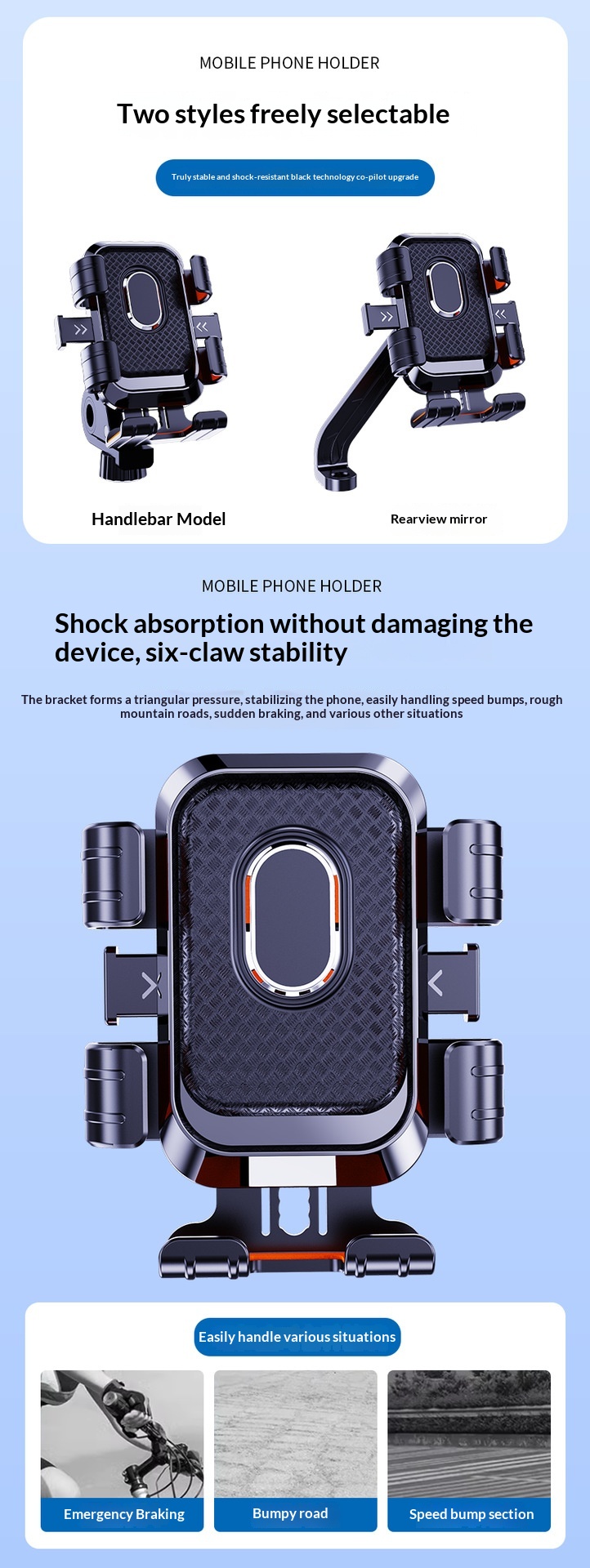 MOBILE PHONE HOLDER

Two styles freely selectable

Truly stable and shock-resistant black technology co-pilot upgrade

Handlebar Model

Rearview mirror

MOBILE PHONE HOLDER

Shock absorption without damaging the device, six-claw stability

The bracket forms a triangular pressure, stabilizing the phone, easily handling speed bumps, rough mountain roads, sudden braking, and various other situations

Easily handle various situations

Emergency Braking

Bumpy road

Speed bump section